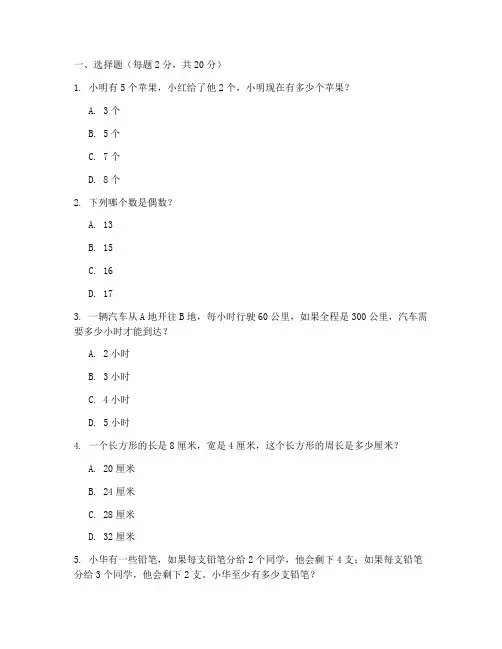 一、选择题（每题 2 分，共 20 分）

1. 小明有 5 个苹果，小红给了他 2 个，小明现在有多少个苹果？

A. 3 个

B. 5 个

C. 7 个

D. 8 个

2. 下列哪个数是偶数？

A. 13

B. 15

C. 16

D. 17

3. 一辆汽车从 A 地开往 B 地，每小时行驶 60 公里，如果全程是 300 公里，汽车需要多少小时才能到达？

A. 2 小时

B. 3 小时

C. 4 小时

D. 5 小时

4. 一个长方形的长是 8 厘米，宽是 4 厘米，这个长方形的周长是多少厘米？

A. 20 厘米

B. 24 厘米

C. 28 厘米

D. 32 厘米

5. 小华有一些铅笔，如果每支铅笔分给 2 个同学，他会剩下 4 支；如果每支铅笔分给 3 个同学，他会剩下 2 支。小华至少有多少支铅笔？